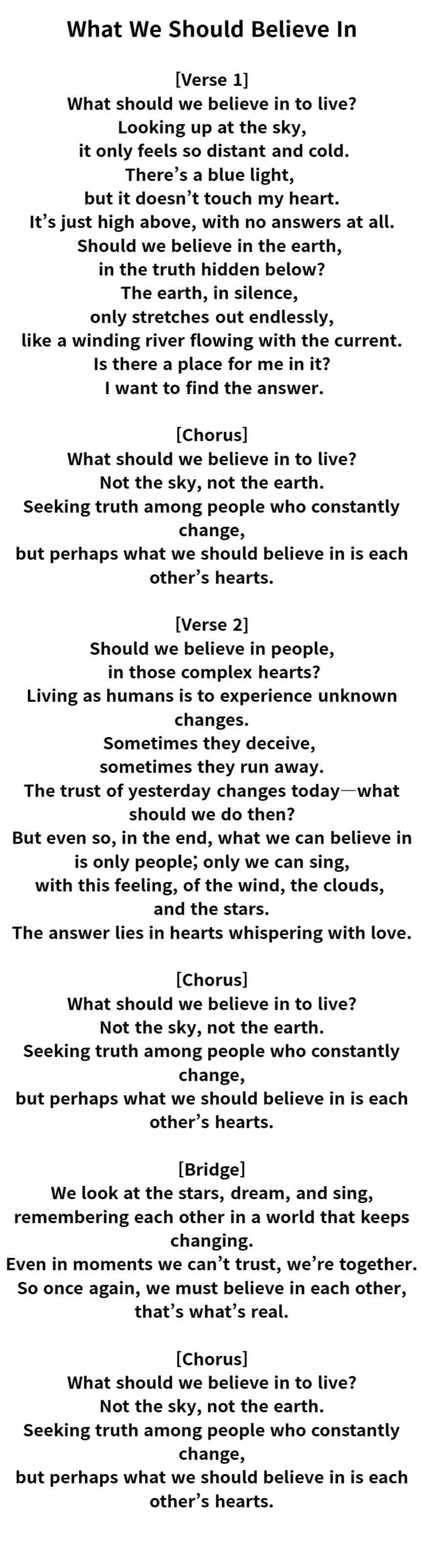 What We Should Believe In

[Verse 1]
What should we believe in to live?
Looking up at the sky,
it only feels so distant and cold.
There's a blue light,
but it doesn't touch my heart.
It's just high above, with no answers at all.
Should we believe in the earth,
in the truth hidden below?
The earth, in silence,
only stretches out endlessly,
like a winding river flowing with the current.
Is there a place for me in it?
I want to find the answer.

[Chorus]
What should we believe in to live?
Not the sky, not the earth.
Seeking truth among people who constantly change,
but perhaps what we should believe in is each other's hearts.

[Verse 2]
Should we believe in people,
in those complex hearts?
Living as humans is to experience unknown changes.
Sometimes they deceive,
sometimes they run away.
The trust of yesterday changes today—what should we do then?
But even so, in the end, what we can believe in is only people; only we can sing,
with this feeling, of the wind, the clouds, and the stars.
The answer lies in hearts whispering with love.

[Chorus]
What should we believe in to live?
Not the sky, not the earth.
Seeking truth among people who constantly change,
but perhaps what we should believe in is each other's hearts.

[Bridge]
We look at the stars, dream, and sing,
remembering each other in a world that keeps changing.
Even in moments we can't trust, we're together.
So once again, we must believe in each other,
that's what's real.

[Chorus]
What should we believe in to live?
Not the sky, not the earth.
Seeking truth among people who constantly change,
but perhaps what we should believe in is each other's hearts.